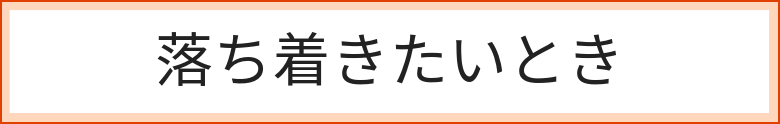 落ち着きたいとき